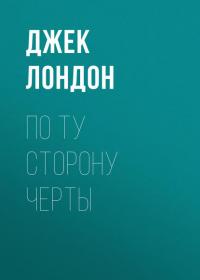 ДЖЕК
ЛОНДОН

ПО ТУ
СТОРОНУ
ЧЕРТЫ